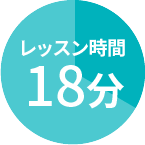 レッスン時間
18分